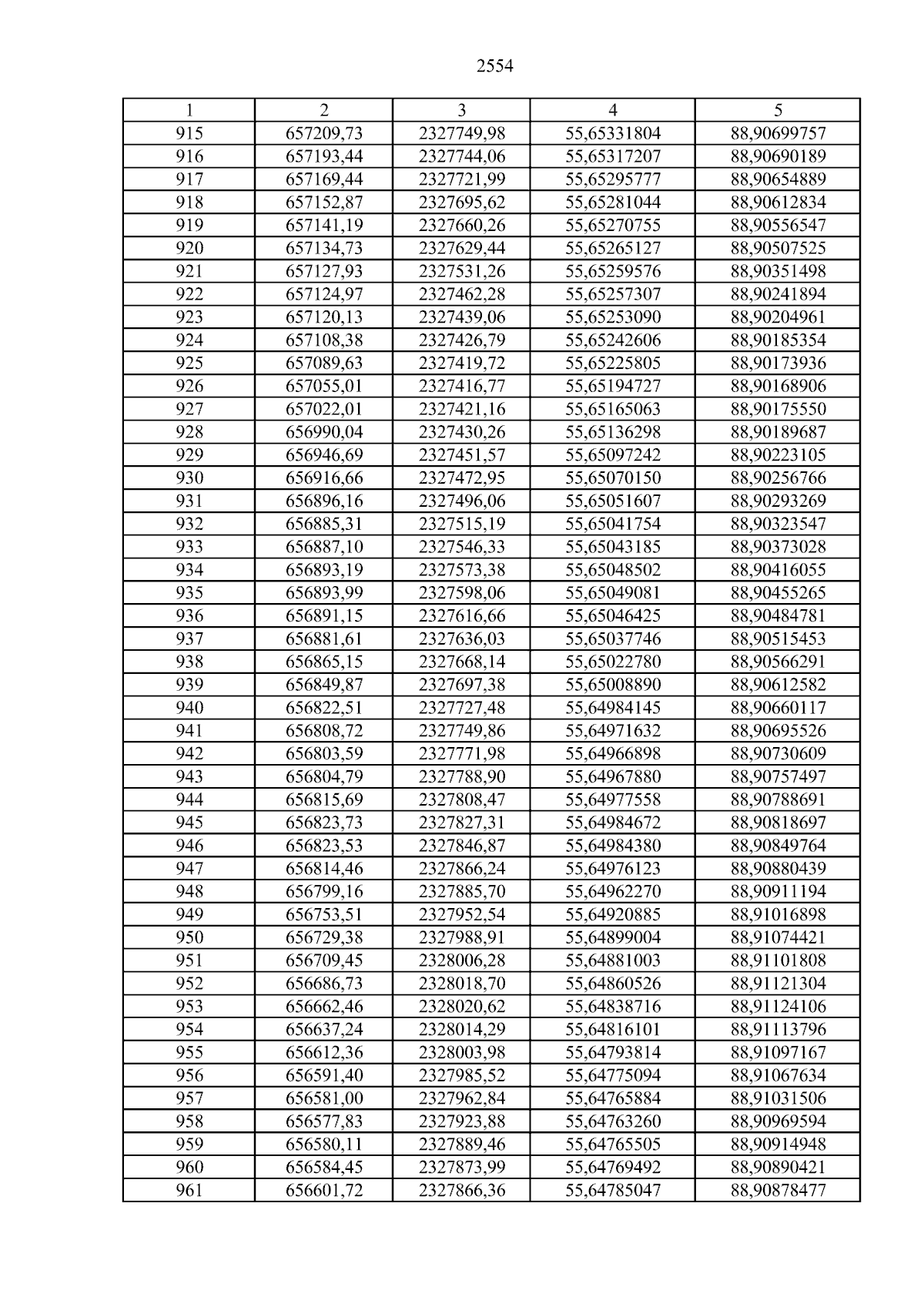 2554

| 1 | 2 | 3 | 4 | 5 |
|---|---|---|---|---|
| 915 | 657209,73 | 2327749,98 | 55,65331804 | 88,90699757 |
| 916 | 657193,44 | 2327744,06 | 55,65317207 | 88,90690189 |
| 917 | 657169,44 | 2327721,99 | 55,65295777 | 88,90654889 |
| 918 | 657152,87 | 2327695,62 | 55,65281044 | 88,90612834 |
| 919 | 657141,19 | 2327660,26 | 55,65270755 | 88,90556547 |
| 920 | 657134,73 | 2327629,44 | 55,65265127 | 88,90507525 |
| 921 | 657127,93 | 2327531,26 | 55,65259576 | 88,90351498 |
| 922 | 657124,97 | 2327462,28 | 55,65257307 | 88,90241894 |
| 923 | 657120,13 | 2327439,06 | 55,65253090 | 88,90204961 |
| 924 | 657108,38 | 2327426,79 | 55,65242606 | 88,90185354 |
| 925 | 657089,63 | 2327419,72 | 55,65225805 | 88,90173936 |
| 926 | 657055,01 | 2327416,77 | 55,65194727 | 88,90168906 |
| 927 | 657022,01 | 2327421,16 | 55,65165063 | 88,90175550 |
| 928 | 656990,04 | 2327430,26 | 55,65136298 | 88,90189687 |
| 929 | 656946,69 | 2327451,57 | 55,65097242 | 88,90223105 |
| 930 | 656916,66 | 2327472,95 | 55,65070150 | 88,90256766 |
| 931 | 656896,16 | 2327496,06 | 55,65051607 | 88,90293269 |
| 932 | 656885,31 | 2327515,19 | 55,65041754 | 88,90323547 |
| 933 | 656887,10 | 2327546,33 | 55,65043185 | 88,90373028 |
| 934 | 656893,19 | 2327573,38 | 55,65048502 | 88,90416055 |
| 935 | 656893,99 | 2327598,06 | 55,65049081 | 88,90455265 |
| 936 | 656891,15 | 2327616,66 | 55,65046425 | 88,90484781 |
| 937 | 656881,61 | 2327636,03 | 55,65037746 | 88,90515453 |
| 938 | 656865,15 | 2327668,14 | 55,65022780 | 88,90566291 |
| 939 | 656849,87 | 2327697,38 | 55,65008890 | 88,90612582 |
| 940 | 656822,51 | 2327727,48 | 55,64984145 | 88,90660117 |
| 941 | 656808,72 | 2327749,86 | 55,64971632 | 88,90695526 |
| 942 | 656803,59 | 2327771,98 | 55,64966898 | 88,90730609 |
| 943 | 656804,79 | 2327788,90 | 55,64967880 | 88,90757497 |
| 944 | 656815,69 | 2327808,47 | 55,64977558 | 88,90788691 |
| 945 | 656823,73 | 2327827,31 | 55,64984672 | 88,90818697 |
| 946 | 656823,53 | 2327846,87 | 55,64984380 | 88,90849764 |
| 947 | 656814,46 | 2327866,24 | 55,64976123 | 88,90880439 |
| 948 | 656799,16 | 2327885,70 | 55,64962270 | 88,90911194 |
| 949 | 656753,51 | 2327952,54 | 55,64920885 | 88,91016898 |
| 950 | 656729,38 | 2327988,91 | 55,64899004 | 88,91074421 |
| 951 | 656709,45 | 2328006,28 | 55,64881003 | 88,91101808 |
| 952 | 656686,73 | 2328018,70 | 55,64860526 | 88,91121304 |
| 953 | 656662,46 | 2328020,62 | 55,64838716 | 88,91124106 |
| 954 | 656637,24 | 2328014,29 | 55,64816101 | 88,91113796 |
| 955 | 656612,36 | 2328003,98 | 55,64793814 | 88,91097167 |
| 956 | 656591,40 | 2327985,52 | 55,64775094 | 88,91067634 |
| 957 | 656581,00 | 2327962,84 | 55,64765884 | 88,91031506 |
| 958 | 656577,83 | 2327923,88 | 55,64763260 | 88,90969594 |
| 959 | 656580,11 | 2327889,46 | 55,64765505 | 88,90914948 |
| 960 | 656584,45 | 2327873,99 | 55,64769492 | 88,90890421 |
| 961 | 656601,72 | 2327866,36 | 55,64785047 | 88,90878477 |